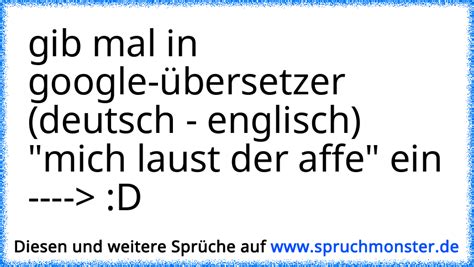 gib mal in google-übersetzer (deutsch - englisch) "mich laust der affe" ein ----> :D

Diesen und weitere Sprüche auf www.spruchmonster.de